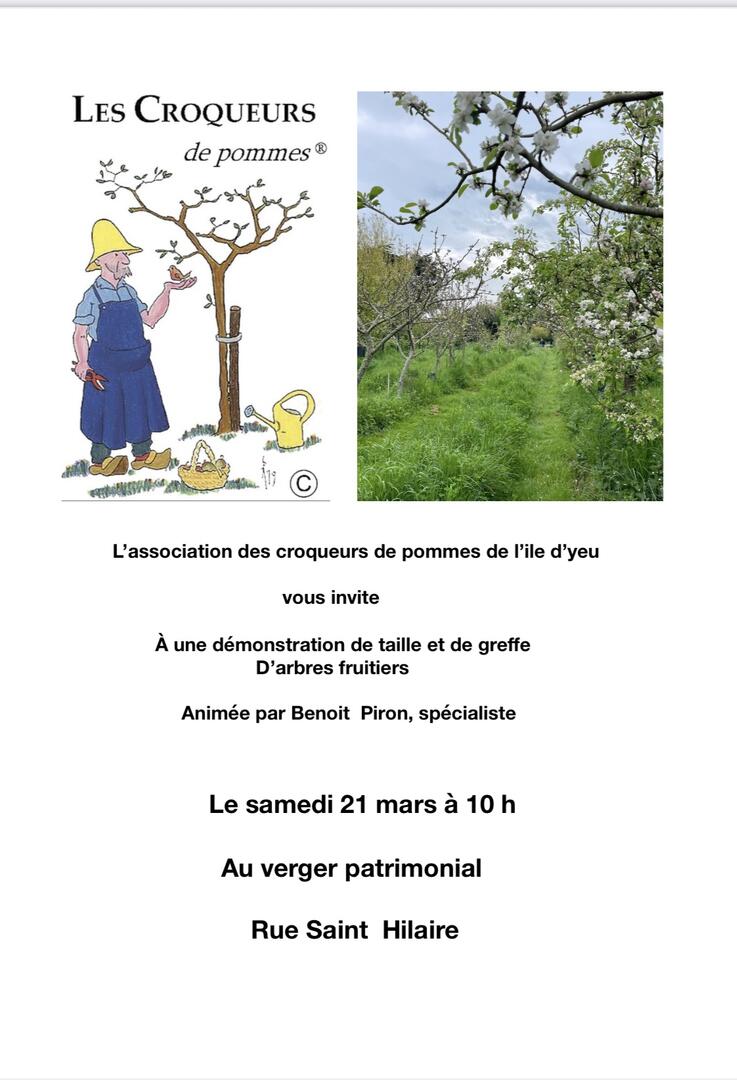 LES CROQUEURS
de pommes®

©

L'association des croqueurs de pommes de l'ile d'yeu

vous invite

À une démonstration de taille et de greffe
D'arbres fruitiers

Animée par Benoit Piron, spécialiste

Le samedi 21 mars à 10 h

Au verger patrimonial

Rue Saint Hilaire